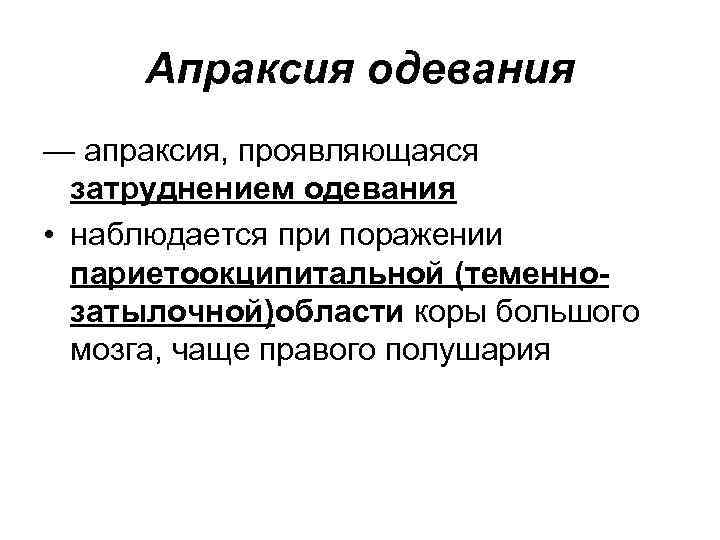 Апраксия одевания

— апраксия, проявляющаяся затруднением одевания

• наблюдается при поражении париетоокципитальной (теменно-затылочной)области коры большого мозга, чаще правого полушария